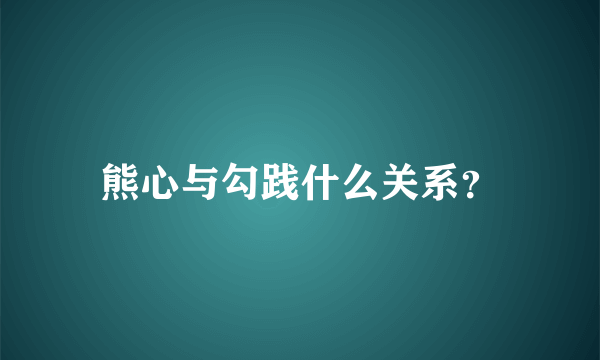 熊心与勾践什么关系?